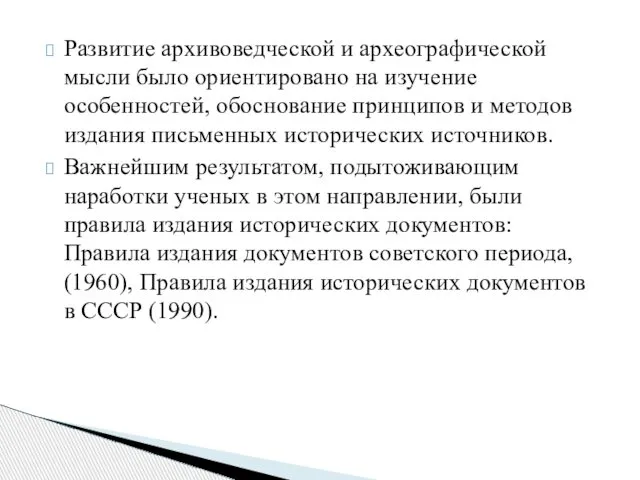 Развитие архивоведческой и археографической мысли было ориентировано на изучение особенностей, обоснование принципов и методов издания письменных исторических источников.

Важнейшим результатом, подытоживающим наработки ученых в этом направлении, были правила издания исторических документов: Правила издания документов советского периода, (1960), Правила издания исторических документов в СССР (1990).